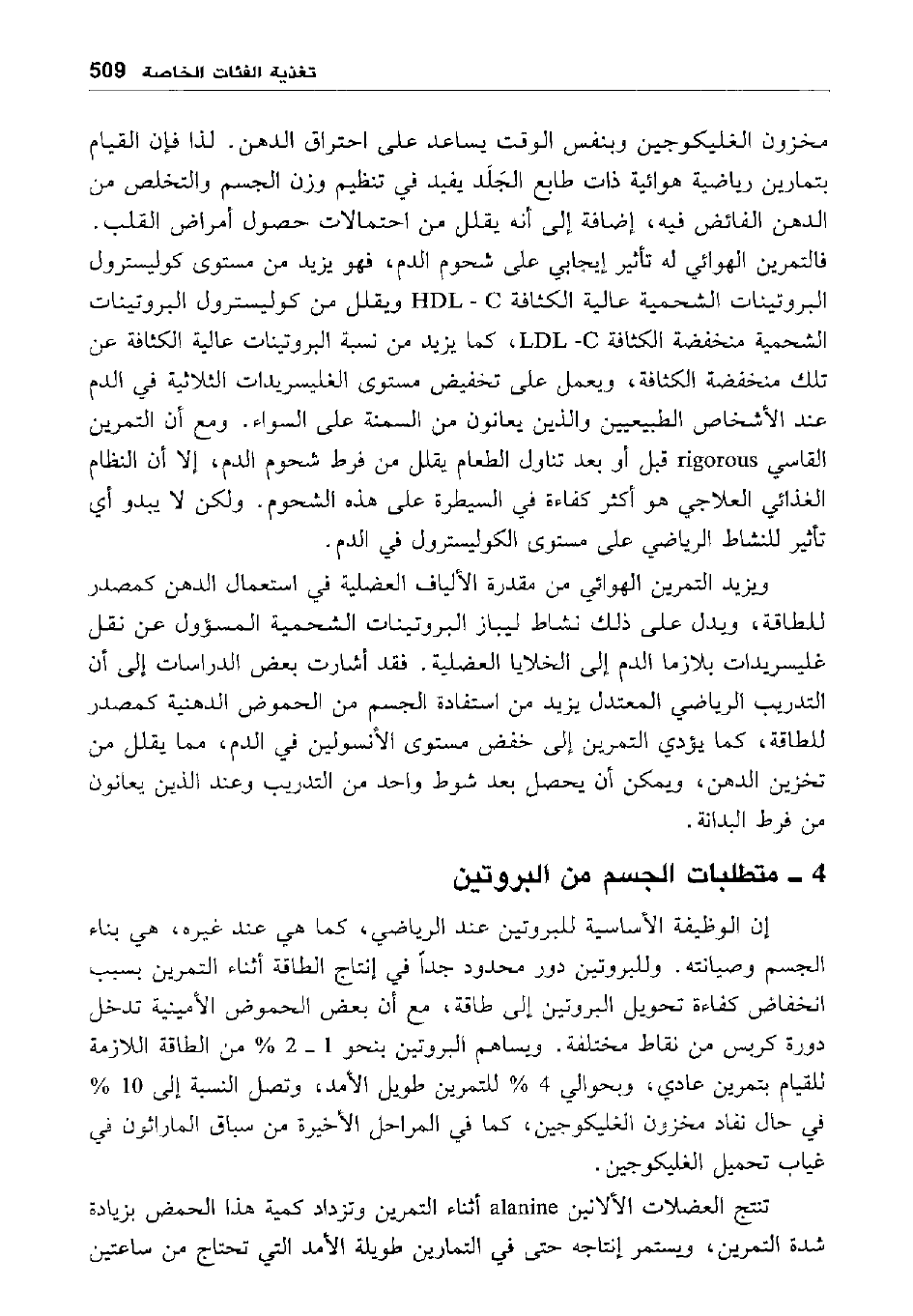 تغذية الفئات الخاصة 509

مخزون الغليكوجين وبنفس الوقت يساعد على احتراق الدهن. لذا فإن القيام بتمارين رياضية هوائية ذات طابع الجَلَد يفيد في تنظيم وزن الجسم والتخلص من الدهن الفائض فيه، إضافة إلى أنه يقلل من احتمالات حصول أمراض القلب. فالتمرين الهوائي له تأثير إيجابي على شحوم الدم، فهو يزيد من مستوى كوليسترول البروتينات الشحمية عالية الكثافة HDL - C ويقلل من كوليسترول البروتينات الشحمية منخفضة الكثافة LDL -C، كما يزيد من نسبة البروتينات عالية الكثافة عن تلك منخفضة الكثافة، ويعمل على تخفيض مستوى الغليسريدات الثلاثية في الدم عند الأشخاص الطبيعيين والذين يعانون من السمنة على السواء. ومع أن التمرين القاسي rigorous قبل أو بعد تناول الطعام يقلل من فرط شحوم الدم، إلا أن النظام الغذائي العلاجي هو أكثر كفاءة في السيطرة على هذه الشحوم. ولكن لا يبدو أي تأثير للنشاط الرياضي على مستوى الكوليسترول في الدم.

ويزيد التمرين الهوائي من مقدرة الألياف العضلية في استعمال الدهن كمصدر للطاقة، ويدل على ذلك نشاط ليباز البروتينات الشحمية المسؤول عن نقل غليسريدات بلازما الدم إلى الخلايا العضلية. فقد أشارت بعض الدراسات إلى أن التدريب الرياضي المعتدل يزيد من استفادة الجسم من الحموض الدهنية كمصدر للطاقة، كما يؤدي التمرين إلى خفض مستوى الأنسولين في الدم، مما يقلل من تخزين الدهن، ويمكن أن يحصل بعد شوط واحد من التدريب وعند الذين يعانون من فرط البدانة.

4 ـ متطلبات الجسم من البروتين

إن الوظيفة الأساسية للبروتين عند الرياضي، كما هي عند غيره، هي بناء الجسم وصيانته. وللبروتين دور محدود جداً في إنتاج الطاقة أثناء التمرين بسبب انخفاض كفاءة تحويل البروتين إلى طاقة، مع أن بعض الحموض الأمينية تدخل دورة كربس من نقاط مختلفة. ويساهم البروتين بنحو 1 ـ 2 % من الطاقة اللازمة للقيام بتمرين عادي، وبحوالي 4 % للتمرين طويل الأمد، وتصل النسبة إلى 10 % في حال نفاد مخزون الغليكوجين، كما في المراحل الأخيرة من سباق الماراثون في غياب تحميل الغليكوجين.

تنتج العضلات الألانين alanine أثناء التمرين وتزداد كمية هذا الحمض بزيادة شدة التمرين، ويستمر إنتاجه حتى في التمارين طويلة الأمد التي تحتاج من ساعتين